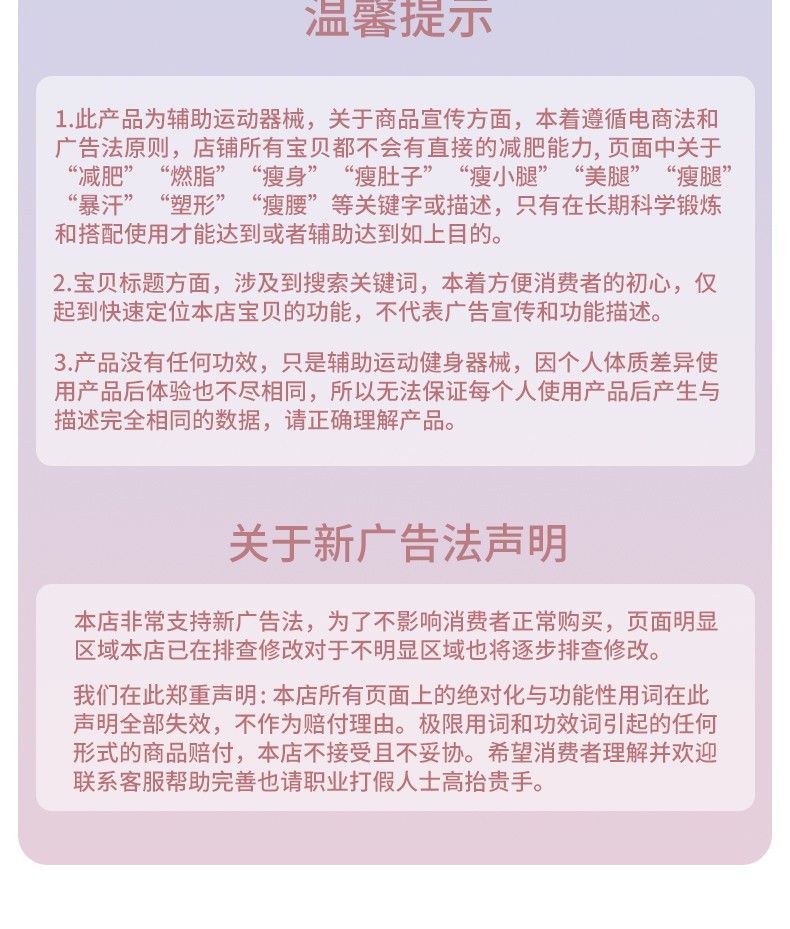 温馨提示

1.此产品为辅助运动器械，关于商品宣传方面，本着遵循电商法和广告法原则，店铺所有宝贝都不会有直接的减肥能力, 页面中关于“减肥”“燃脂”“瘦身”“瘦肚子”“瘦小腿”“美腿”“瘦腿”“暴汗”“塑形”“瘦腰”等关键字或描述，只有在长期科学锻炼和搭配使用才能达到或者辅助达到如上目的。

2.宝贝标题方面，涉及到搜索关键词，本着方便消费者的初心，仅起到快速定位本店宝贝的功能，不代表广告宣传和功能描述。

3.产品没有任何功效，只是辅助运动健身器械，因个人体质差异使用产品后体验也不尽相同，所以无法保证每个人使用产品后产生与描述完全相同的数据，请正确理解产品。

关于新广告法声明

本店非常支持新广告法，为了不影响消费者正常购买，页面明显区域本店已在排查修改对于不明显区域也将逐步排查修改。

我们在此郑重声明: 本店所有页面上的绝对化与功能性用词在此声明全部失效，不作为赔付理由。极限用词和功效词引起的任何形式的商品赔付，本店不接受且不妥协。希望消费者理解并欢迎联系客服帮助完善也请职业打假人士高抬贵手。